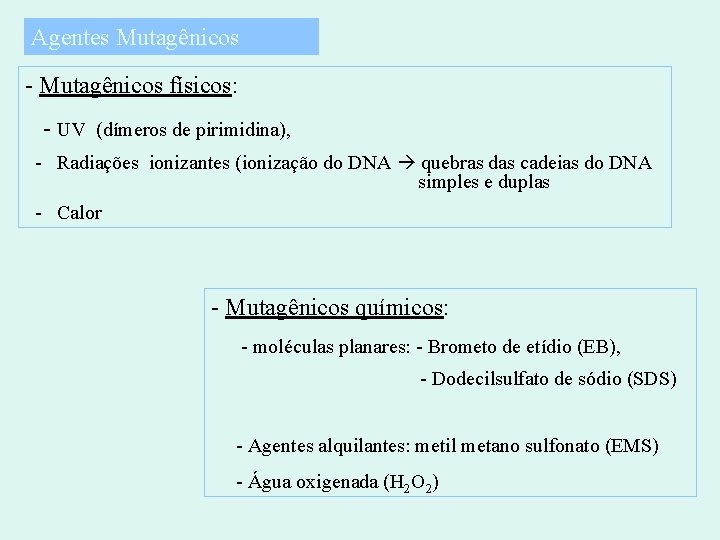 Agentes Mutagênicos

- Mutagênicos físicos:

- UV (dímeros de pirimidina),

- Radiações ionizantes (ionização do DNA → quebras das cadeias do DNA simples e duplas

- Calor

- Mutagênicos químicos:

- moléculas planares: - Brometo de etídio (EB),
- Dodecilsulfato de sódio (SDS)

- Agentes alquilantes: metil metano sulfonato (EMS)

- Água oxigenada ($H_2O_2$)